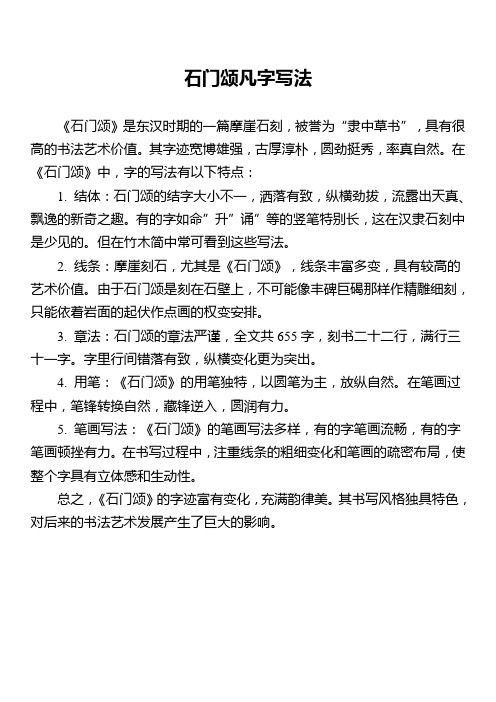 石门颂凡字写法

《石门颂》是东汉时期的一篇摩崖石刻，被誉为“隶中草书”，具有很高的书法艺术价值。其字迹宽博雄强，古厚淳朴，圆劲挺秀，率真自然。在《石门颂》中，字的写法有以下特点：

1. 结体：石门颂的结字大小不一，洒落有致，纵横劲拔，流露出天真、飘逸的新奇之趣。有的字如命”升”诵”等的竖笔特别长，这在汉隶石刻中是少见的。但在竹木简中常可看到这些写法。

2. 线条：摩崖刻石，尤其是《石门颂》，线条丰富多变，具有较高的艺术价值。由于石门颂是刻在石壁上，不可能像丰碑巨碣那样作精雕细刻，只能依着岩面的起伏作点画的权变安排。

3. 章法：石门颂的章法严谨，全文共 655 字，刻书二十二行，满行三十一字。字里行间错落有致，纵横变化更为突出。

4. 用笔：《石门颂》的用笔独特，以圆笔为主，放纵自然。在笔画过程中，笔锋转换自然，藏锋逆入，圆润有力。

5. 笔画写法：《石门颂》的笔画写法多样，有的字笔画流畅，有的字笔画顿挫有力。在书写过程中，注重线条的粗细变化和笔画的疏密布局，使整个字具有立体感和生动性。

总之，《石门颂》的字迹富有变化，充满韵律美。其书写风格独具特色，对后来的书法艺术发展产生了巨大的影响。